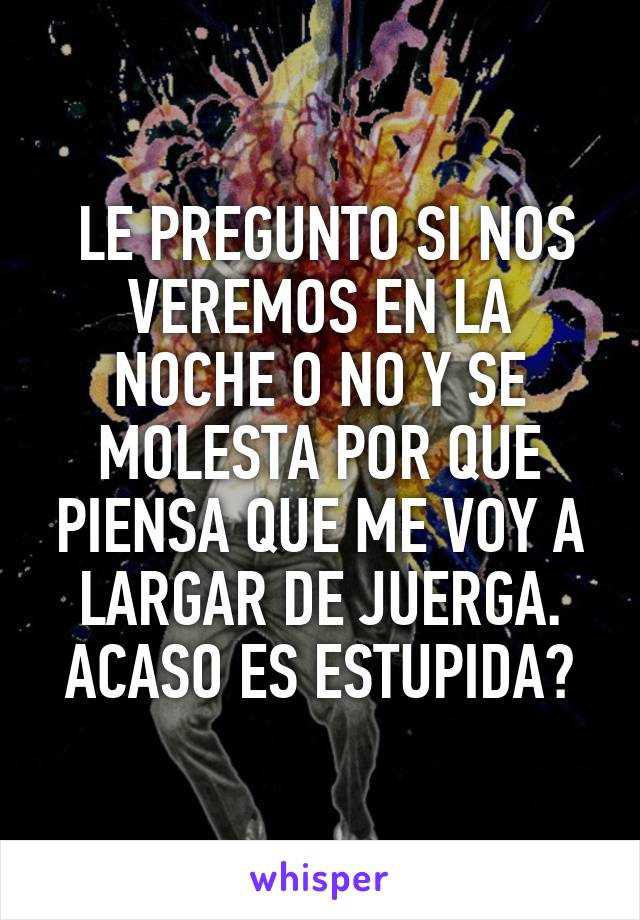 LE PREGUNTO SI NOS VEREMOS EN LA NOCHE O NO Y SE MOLESTA POR QUE PIENSA QUE ME VOY A LARGAR DE JUERGA. ACASO ES ESTUPIDA?

whisper